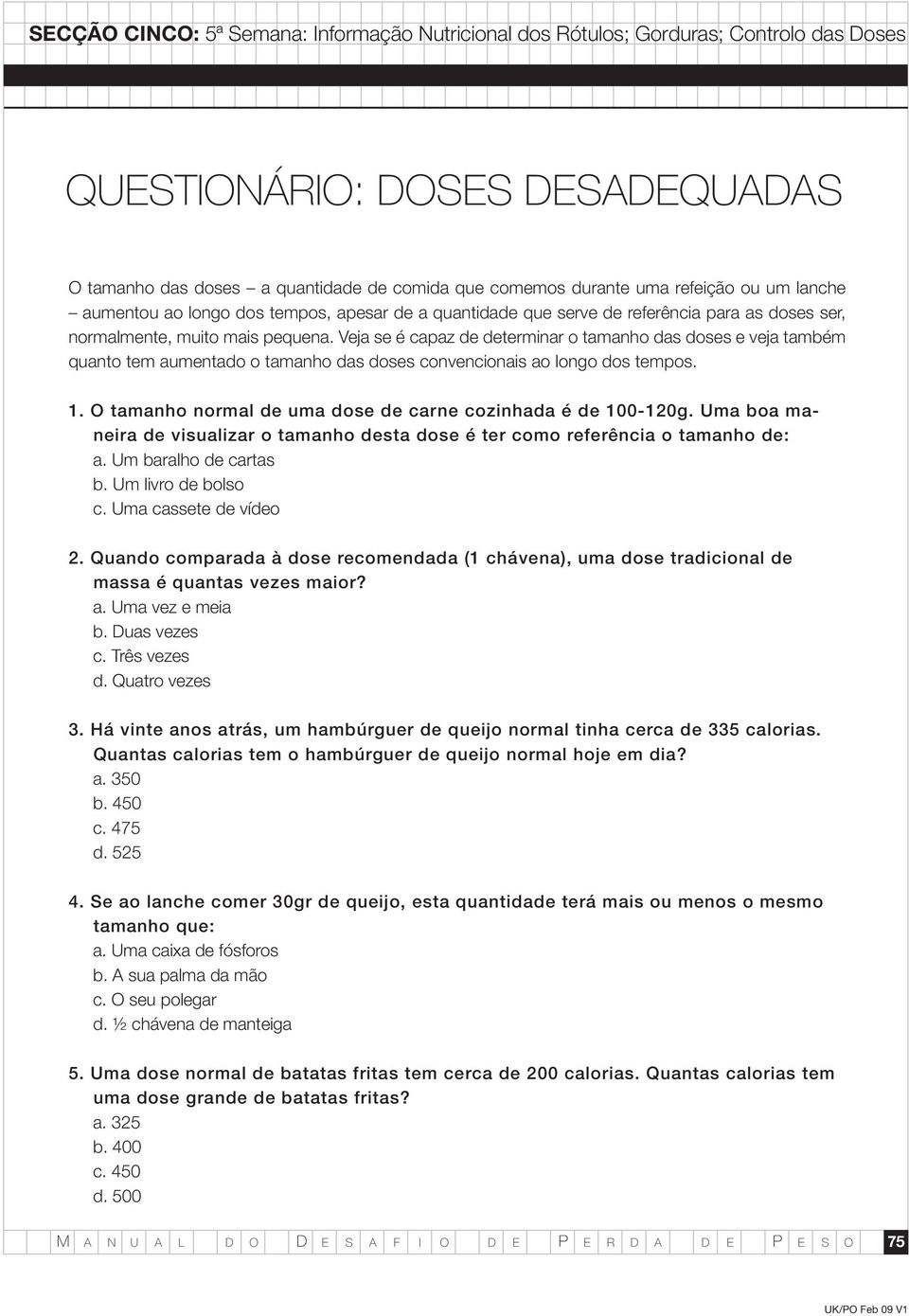 SECÇÃO CINCO: 5ª Semana: Informação Nutricional dos Rótulos; Gorduras; Controlo das Doses

QUESTIONÁRIO: DOSES DESADEQUADAS

O tamanho das doses – a quantidade de comida que comemos durante uma refeição ou um lanche – aumentou ao longo dos tempos, apesar de a quantidade que serve de referência para as doses ser, normalmente, muito mais pequena. Veja se é capaz de determinar o tamanho das doses e veja também quanto tem aumentado o tamanho das doses convencionais ao longo dos tempos.

1. O tamanho normal de uma dose de carne cozinhada é de 100-120g. Uma boa maneira de visualizar o tamanho desta dose é ter como referência o tamanho de:
a. Um baralho de cartas
b. Um livro de bolso
c. Uma cassete de vídeo

2. Quando comparada à dose recomendada (1 chávena), uma dose tradicional de massa é quantas vezes maior?
a. Uma vez e meia
b. Duas vezes
c. Três vezes
d. Quatro vezes

3. Há vinte anos atrás, um hambúrguer de queijo normal tinha cerca de 335 calorias. Quantas calorias tem o hambúrguer de queijo normal hoje em dia?
a. 350
b. 450
c. 475
d. 525

4. Se ao lanche comer 30gr de queijo, esta quantidade terá mais ou menos o mesmo tamanho que:
a. Uma caixa de fósforos
b. A sua palma da mão
c. O seu polegar
d. ½ chávena de manteiga

5. Uma dose normal de batatas fritas tem cerca de 200 calorias. Quantas calorias tem uma dose grande de batatas fritas?
a. 325
b. 400
c. 450
d. 500

MANUAL DO DESAFIO DE PERDA DE PESO 75

UK/PO Feb 09 V1